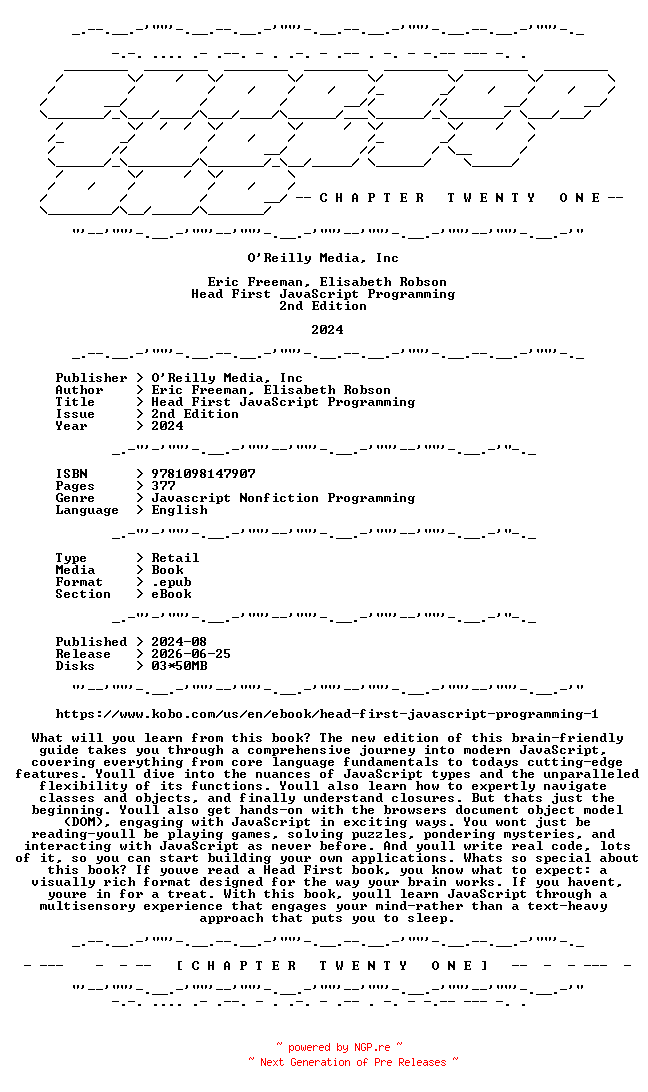 -- C H A P T E R   T W E N T Y   O N E --

O'Reilly Media, Inc

Eric Freeman, Elisabeth Robson
Head First JavaScript Programming
2nd Edition

2024

Publisher > O'Reilly Media, Inc
Author > Eric Freeman, Elisabeth Robson
Title > Head First JavaScript Programming
Issue > 2nd Edition
Year > 2024

ISBN > 9781098147907
Pages > 377
Genre > Javascript Nonfiction Programming
Language > English

Type > Retail
Media > Book
Format > .epub
Section > eBook

Published > 2024-08
Release > 2026-06-25
Disks > 03*50MB

https://www.kobo.com/us/en/ebook/head-first-javascript-programming-1

What will you learn from this book? The new edition of this brain-friendly guide takes you through a comprehensive journey into modern JavaScript, covering everything from core language fundamentals to todays cutting-edge features. Youll dive into the nuances of JavaScript types and the unparalleled flexibility of its functions. Youll also learn how to expertly navigate classes and objects, and finally understand closures. But thats just the beginning. Youll also get hands-on with the browsers document object model (DOM), engaging with JavaScript in exciting ways. You wont just be reading-youll be playing games, solving puzzles, pondering mysteries, and interacting with JavaScript as never before. And youll write real code, lots of it, so you can start building your own applications. Whats so special about this book? If youve read a Head First book, you know what to expect: a visually rich format designed for the way your brain works. If you havent, youre in for a treat. With this book, youll learn JavaScript through a multisensory experience that engages your mind-rather than a text-heavy approach that puts you to sleep.

[ C H A P T E R   T W E N T Y   O N E ]

~ powered by NGP.re ~
~ Next Generation of Pre Releases ~